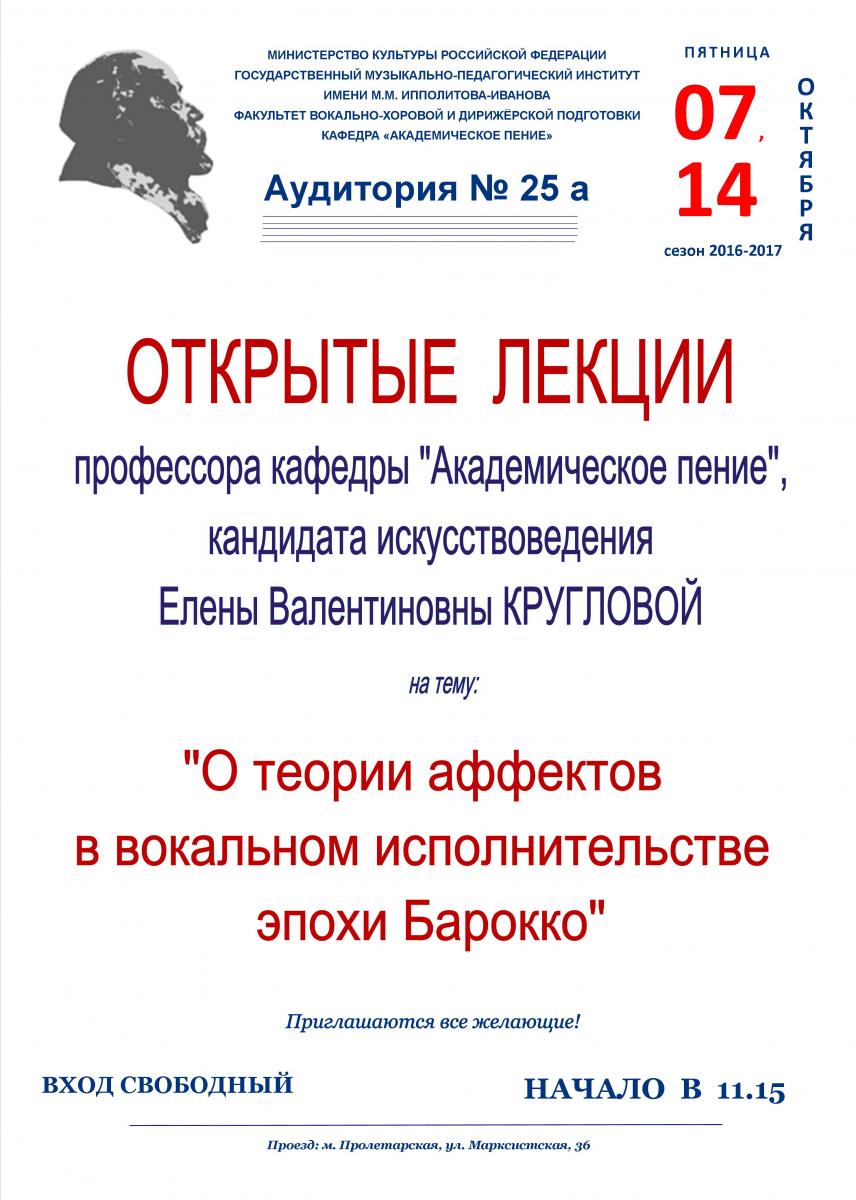 МИНИСТЕРСТВО КУЛЬТУРЫ РОССИЙСКОЙ ФЕДЕРАЦИИ
ГОСУДАРСТВЕННЫЙ МУЗЫКАЛЬНО-ПЕДАГОГИЧЕСКИЙ ИНСТИТУТ
ИМЕНИ М.М. ИППОЛИТОВА-ИВАНОВА
ФАКУЛЬТЕТ ВОКАЛЬНО-ХОРОВОЙ И ДИРИЖЁРСКОЙ ПОДГОТОВКИ
КАФЕДРА «АКАДЕМИЧЕСКОЕ ПЕНИЕ»

Аудитория № 25 а

ПЯТНИЦА
07, 14
ОКТЯБРЯ
сезон 2016-2017

ОТКРЫТЫЕ ЛЕКЦИИ

профессора кафедры "Академическое пение", кандидата искусствоведения Елены Валентиновны КРУГЛОВОЙ

на тему:

"О теории аффектов в вокальном исполнительстве эпохи Барокко"

Приглашаются все желающие!

ВХОД СВОБОДНЫЙ

НАЧАЛО В 11.15

Проезд: м. Пролетарская, ул. Марксистская, 36